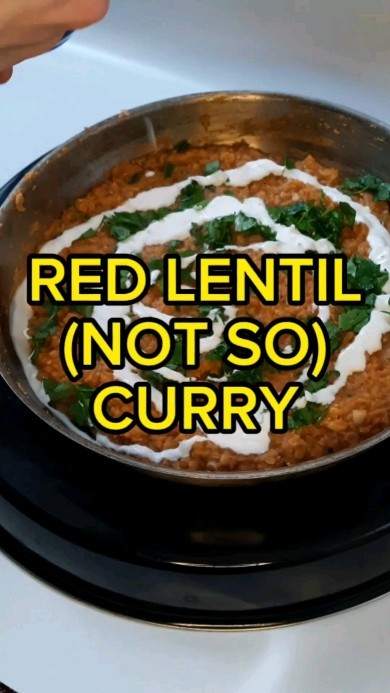 RED LENTIL
(NOT SO)
CURRY